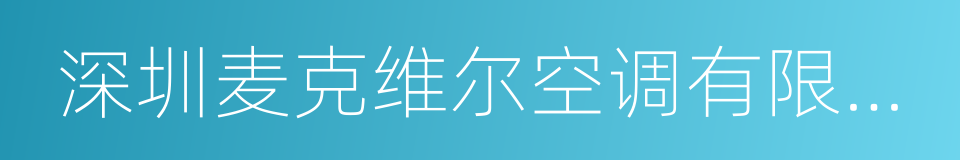 深圳麦克维尔空调有限...